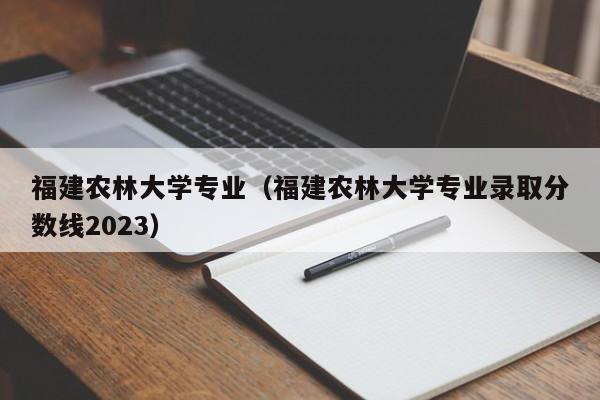 福建农林大学专业（福建农林大学专业录取分数线2023）